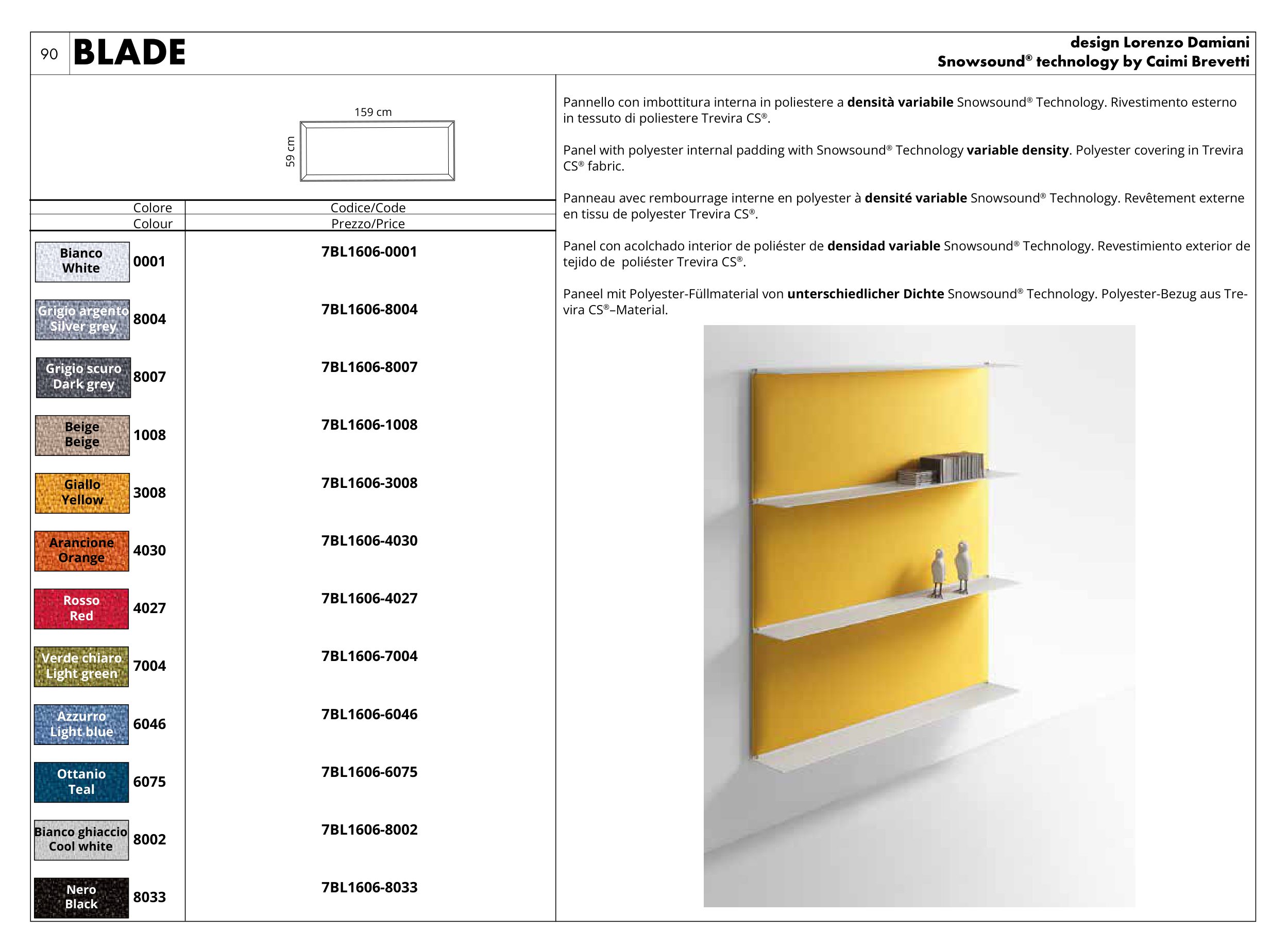 90 BLADE

design Lorenzo Damiani
Snowsound® technology by Caimi Brevetti

159 cm
59 cm

| Colore Colour | Codice/Code Prezzo/Price |
|---|---|
| Bianco White 0001 | 7BL1606-0001 |
| Grigio argento Silver grey 8004 | 7BL1606-8004 |
| Grigio scuro Dark grey 8007 | 7BL1606-8007 |
| Beige Beige 1008 | 7BL1606-1008 |
| Giallo Yellow 3008 | 7BL1606-3008 |
| Arancione Orange 4030 | 7BL1606-4030 |
| Rosso Red 4027 | 7BL1606-4027 |
| Verde chiaro Light green 7004 | 7BL1606-7004 |
| Azzurro Light blue 6046 | 7BL1606-6046 |
| Ottanio Teal 6075 | 7BL1606-6075 |
| Bianco ghiaccio Cool white 8002 | 7BL1606-8002 |
| Nero Black 8033 | 7BL1606-8033 |

Pannello con imbottitura interna in poliestere a densità variabile Snowsound® Technology. Rivestimento esterno in tessuto di poliestere Trevira CS®.

Panel with polyester internal padding with Snowsound® Technology variable density. Polyester covering in Trevira CS® fabric.

Panneau avec rembourrage interne en polyester à densité variable Snowsound® Technology. Revêtement externe en tissu de polyester Trevira CS®.

Panel con acolchado interior de poliéster de densidad variable Snowsound® Technology. Revestimiento exterior de tejido de poliéster Trevira CS®.

Paneel mit Polyester-Füllmaterial von unterschiedlicher Dichte Snowsound® Technology. Polyester-Bezug aus Trevira CS®–Material.